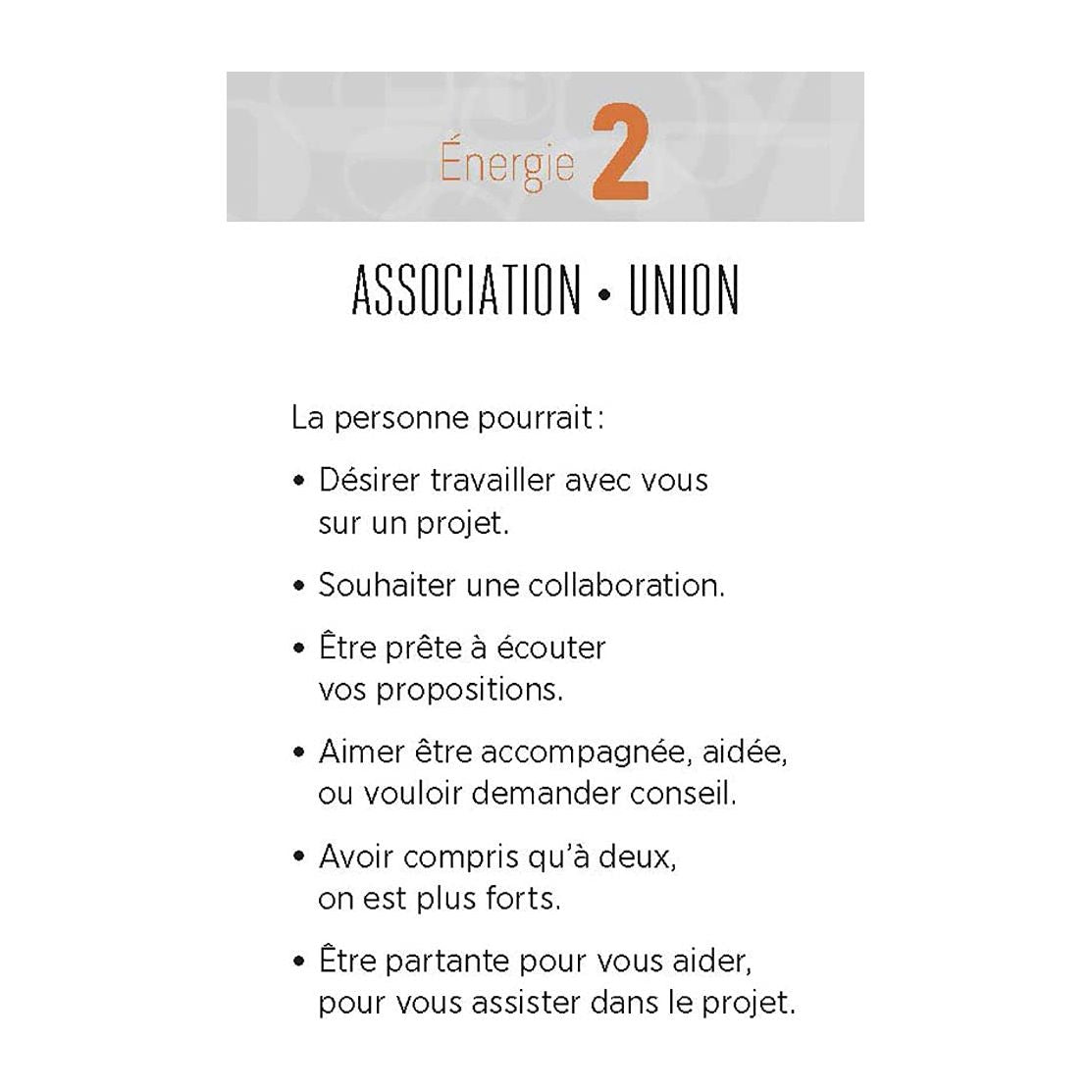 Énergie 2

ASSOCIATION • UNION

La personne pourrait :

• Désirer travailler avec vous sur un projet.

• Souhaiter une collaboration.

• Être prête à écouter vos propositions.

• Aimer être accompagnée, aidée, ou vouloir demander conseil.

• Avoir compris qu'à deux, on est plus forts.

• Être partante pour vous aider, pour vous assister dans le projet.